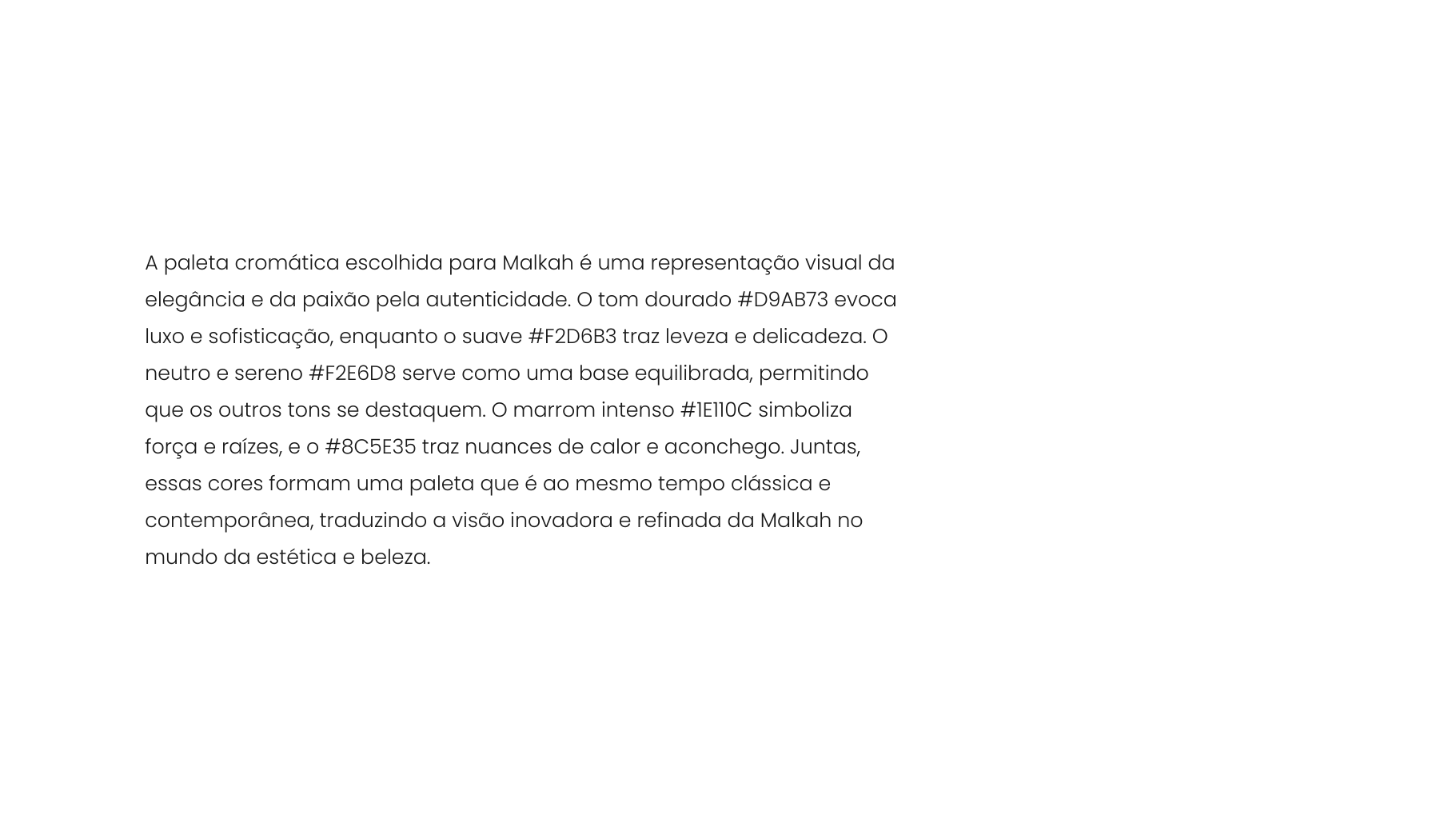 A paleta cromática escolhida para Malkah é uma representação visual da elegância e da paixão pela autenticidade. O tom dourado #D9AB73 evoca luxo e sofisticação, enquanto o suave #F2D6B3 traz leveza e delicadeza. O neutro e sereno #F2E6D8 serve como uma base equilibrada, permitindo que os outros tons se destaquem. O marrom intenso #1E110C simboliza força e raízes, e o #8C5E35 traz nuances de calor e aconchego. Juntas, essas cores formam uma paleta que é ao mesmo tempo clássica e contemporânea, traduzindo a visão inovadora e refinada da Malkah no mundo da estética e beleza.